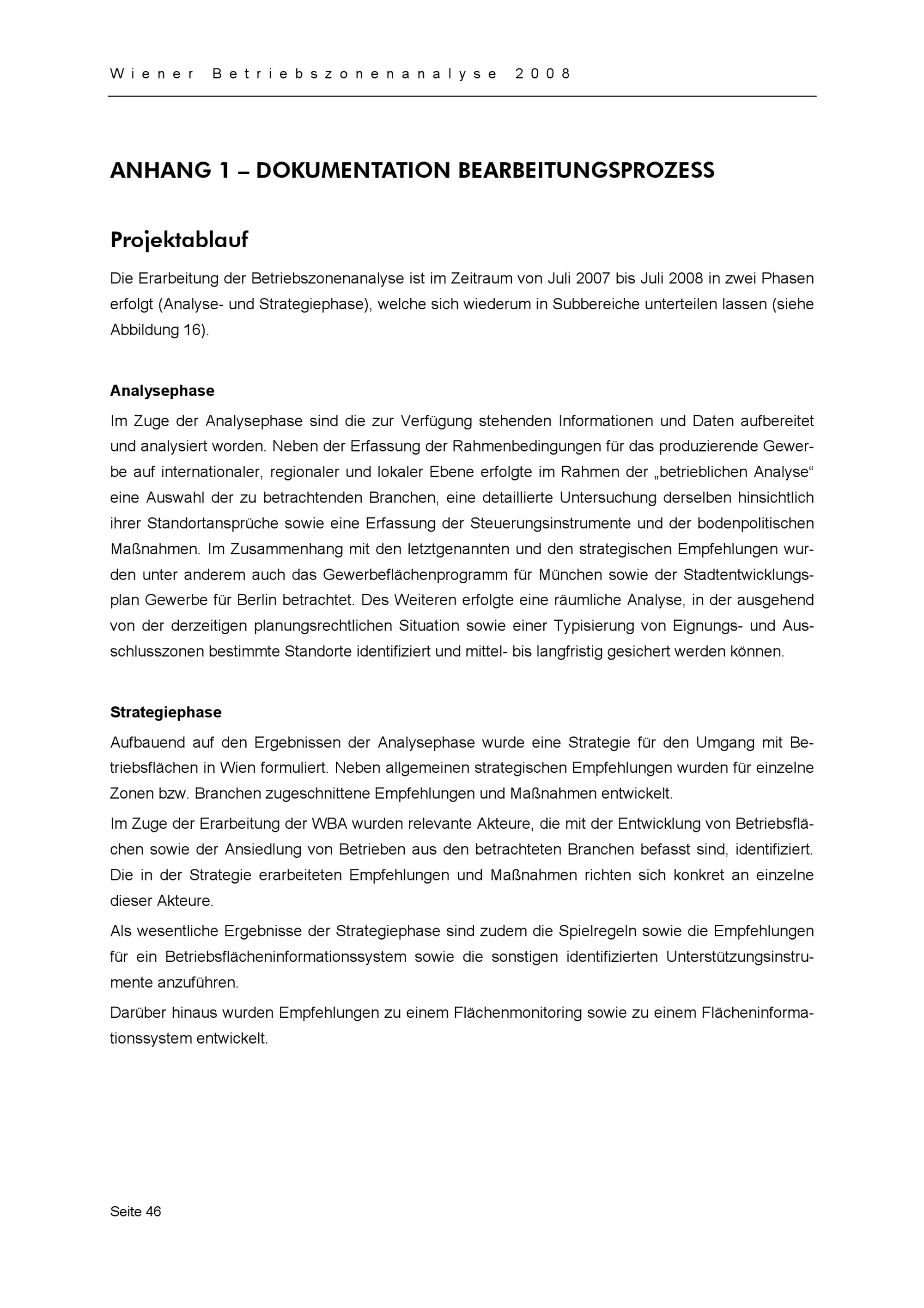 Wiener Betriebszonenanalyse 2008

ANHANG 1 – DOKUMENTATION BEARBEITUNGSPROZESS

Projektablauf

Die Erarbeitung der Betriebszonenanalyse ist im Zeitraum von Juli 2007 bis Juli 2008 in zwei Phasen erfolgt (Analyse- und Strategiephase), welche sich wiederum in Subbereiche unterteilen lassen (siehe Abbildung 16).

Analysephase

Im Zuge der Analysephase sind die zur Verfügung stehenden Informationen und Daten aufbereitet und analysiert worden. Neben der Erfassung der Rahmenbedingungen für das produzierende Gewerbe auf internationaler, regionaler und lokaler Ebene erfolgte im Rahmen der „betrieblichen Analyse“ eine Auswahl der zu betrachtenden Branchen, eine detaillierte Untersuchung derselben hinsichtlich ihrer Standortansprüche sowie eine Erfassung der Steuerungsinstrumente und der bodenpolitischen Maßnahmen. Im Zusammenhang mit den letztgenannten und den strategischen Empfehlungen wurden unter anderem auch das Gewerbeflächenprogramm für München sowie der Stadtentwicklungsplan Gewerbe für Berlin betrachtet. Des Weiteren erfolgte eine räumliche Analyse, in der ausgehend von der derzeitigen planungsrechtlichen Situation sowie einer Typisierung von Eignungs- und Ausschlusszonen bestimmte Standorte identifiziert und mittel- bis langfristig gesichert werden können.

Strategiephase

Aufbauend auf den Ergebnissen der Analysephase wurde eine Strategie für den Umgang mit Betriebsflächen in Wien formuliert. Neben allgemeinen strategischen Empfehlungen wurden für einzelne Zonen bzw. Branchen zugeschnittene Empfehlungen und Maßnahmen entwickelt.

Im Zuge der Erarbeitung der WBA wurden relevante Akteure, die mit der Entwicklung von Betriebsflächen sowie der Ansiedlung von Betrieben aus den betrachteten Branchen befasst sind, identifiziert. Die in der Strategie erarbeiteten Empfehlungen und Maßnahmen richten sich konkret an einzelne dieser Akteure.

Als wesentliche Ergebnisse der Strategiephase sind zudem die Spielregeln sowie die Empfehlungen für ein Betriebsflächeninformationssystem sowie die sonstigen identifizierten Unterstützungsinstrumente anzuführen.

Darüber hinaus wurden Empfehlungen zu einem Flächenmonitoring sowie zu einem Flächeninformationssystem entwickelt.

Seite 46